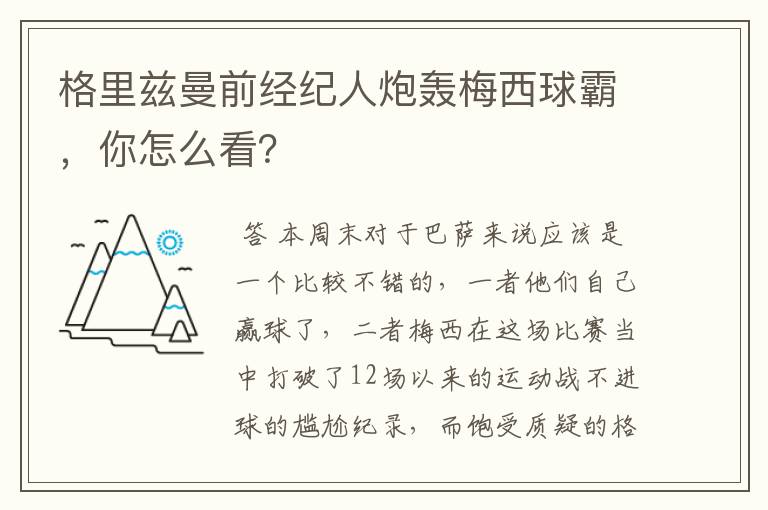 格里兹曼前经纪人炮轰梅西球霸，你怎么看?

答 本周末对于巴萨来说应该是一个比较不错的，一者他们自己赢球了，二者梅西在这场比赛当中打破了12场以来的运动战不进球的尴尬纪录，而饱受质疑的格